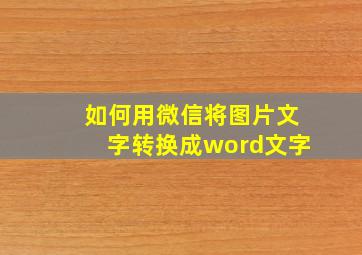 如何用微信将图片文字转换成word文字